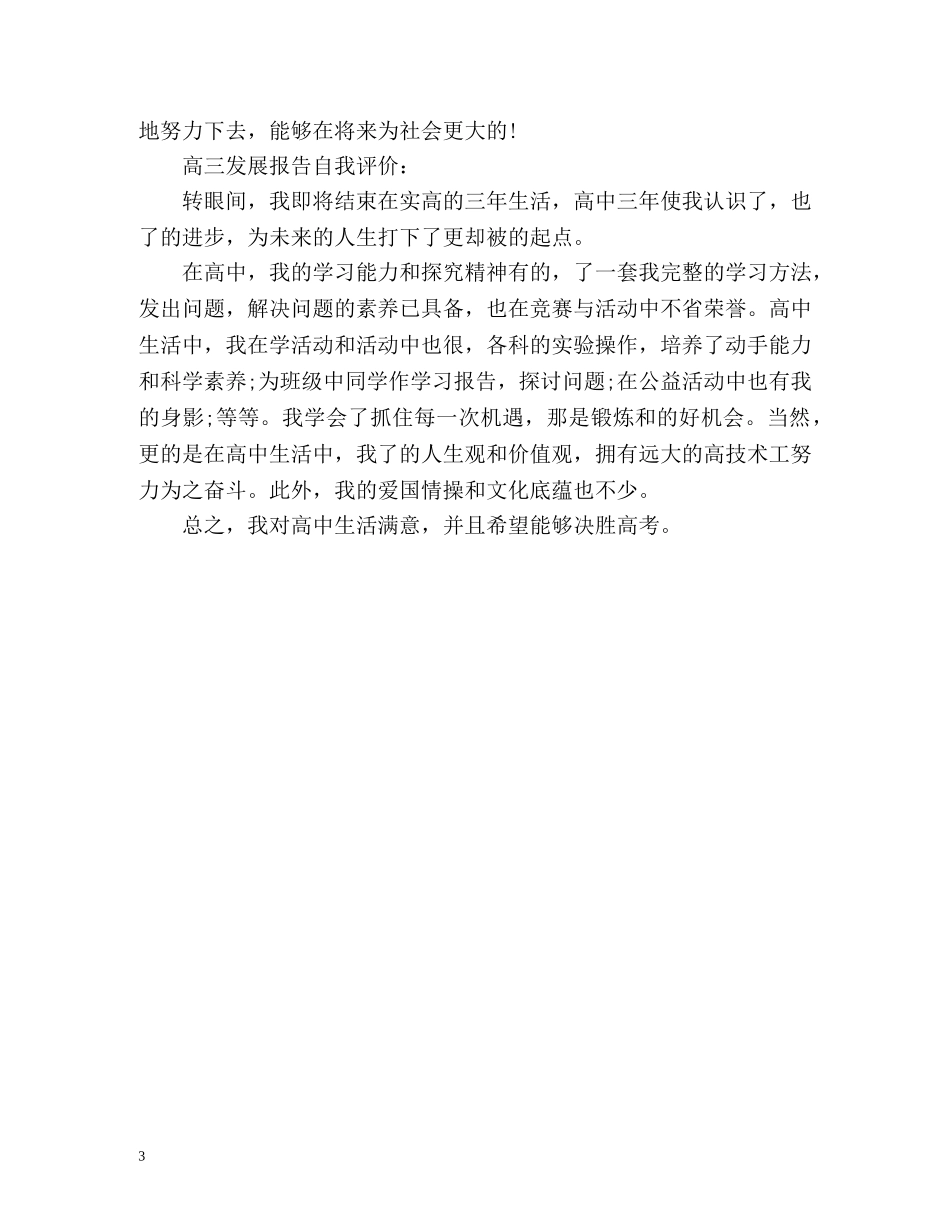 地努力下去，能够在将来为社会更大的！

高三发展报告自我评价：

转眼间，我即将结束在实高的三年生活，高中三年使我认识了，也了的进步，为未来的人生打下了更却被的起点。

在高中，我的学习能力和探究精神有的，了一套我完整的学习方法，发出问题，解决问题的素养已具备，也在竞赛与活动中不省荣誉。高中生活中，我在学活动和活动中也很，各科的实验操作，培养了动手能力和科学素养;为班级中同学作学习报告，探讨问题;在公益活动中也有我的身影;等等。我学会了抓住每一次机遇，那是锻炼和的好机会。当然，更的是在高中生活中，我了的人生观和价值观，拥有远大的高技术工努力为之奋斗。此外，我的爱国情操和文化底蕴也不少。

总之，我对高中生活满意，并且希望能够决胜高考。

3